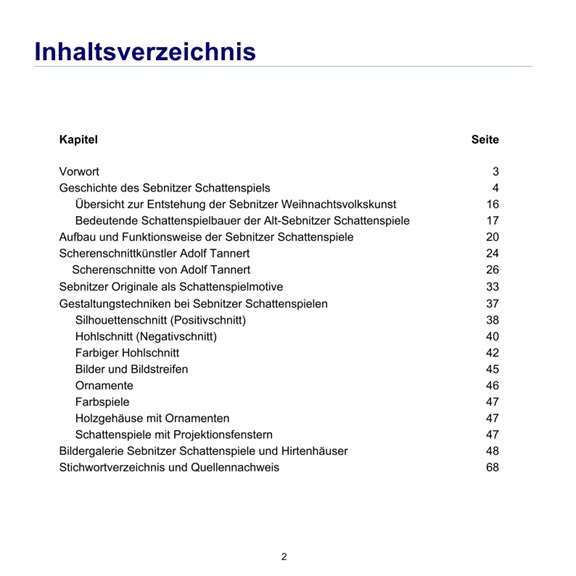 Inhaltsverzeichnis

| Kapitel | Seite |
|---|---|
| Vorwort | 3 |
| Geschichte des Sebnitzer Schattenspiels | 4 |
| Übersicht zur Entstehung der Sebnitzer Weihnachtsvolkskunst | 16 |
| Bedeutende Schattenspielbauer der Alt-Sebnitzer Schattenspiele | 17 |
| Aufbau und Funktionsweise der Sebnitzer Schattenspiele | 20 |
| Scherenschnittkünstler Adolf Tannert | 24 |
| Scherenschnitte von Adolf Tannert | 26 |
| Sebnitzer Originale als Schattenspielmotive | 33 |
| Gestaltungstechniken bei Sebnitzer Schattenspielen | 37 |
| Silhouettenschnitt (Positivschnitt) | 38 |
| Hohlschnitt (Negativschnitt) | 40 |
| Farbiger Hohlschnitt | 42 |
| Bilder und Bildstreifen | 45 |
| Ornamente | 46 |
| Farbspiele | 47 |
| Holzgehäuse mit Ornamenten | 47 |
| Schattenspiele mit Projektionsfenstern | 47 |
| Bildergalerie Sebnitzer Schattenspiele und Hirtenhäuser | 48 |
| Stichwortverzeichnis und Quellennachweis | 68 |

2